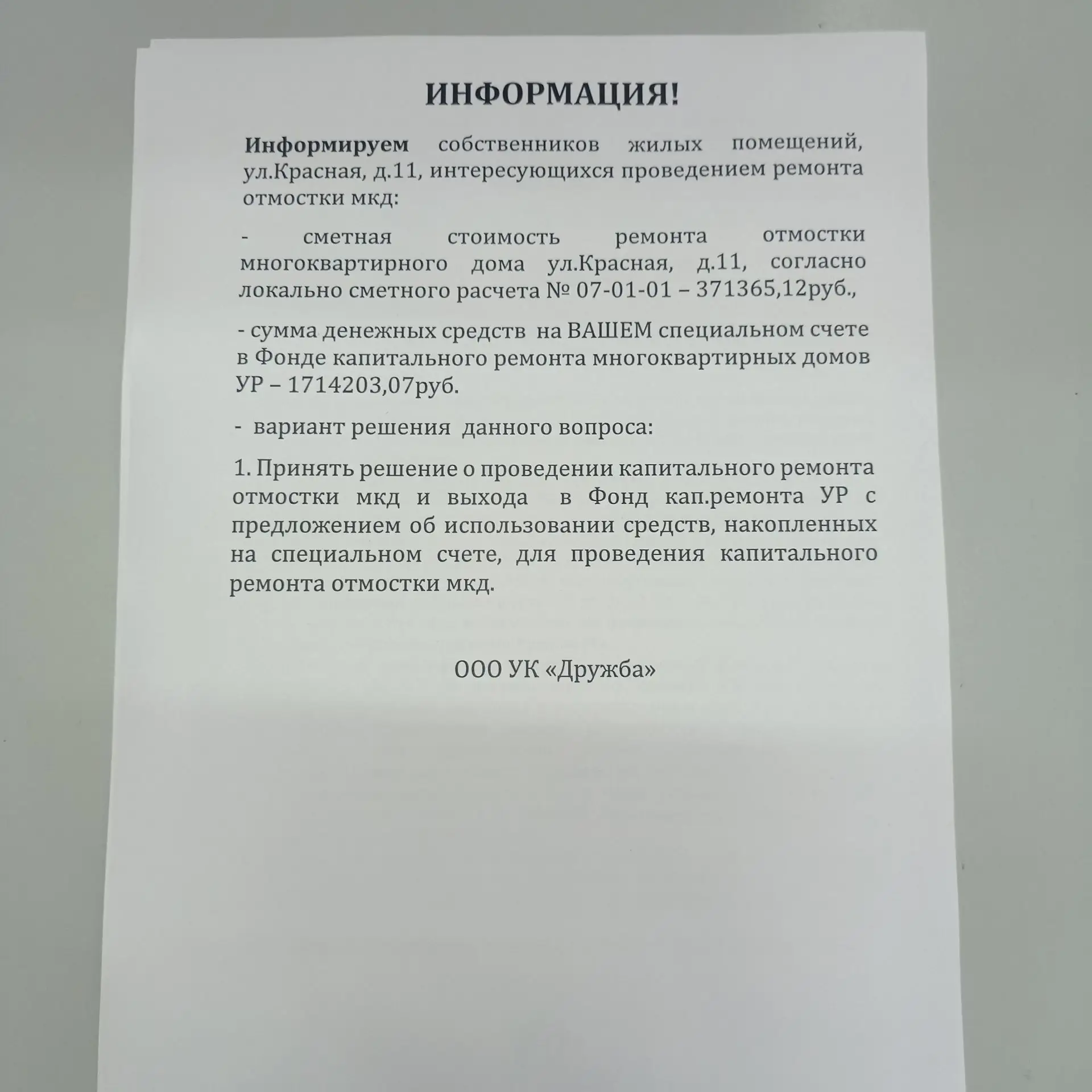 ИНФОРМАЦИЯ!

Информируем собственников жилых помещений, ул.Красная, д.11, интересующихся проведением ремонта отмостки мкд:

- сметная стоимость ремонта отмостки многоквартирного дома ул.Красная, д.11, согласно локально сметного расчета № 07-01-01 – 371365,12руб.,

- сумма денежных средств на ВАШЕМ специальном счете в Фонде капитального ремонта многоквартирных домов УР – 1714203,07руб.

- вариант решения данного вопроса:

1. Принять решение о проведении капитального ремонта отмостки мкд и выхода в Фонд кап.ремонта УР с предложением об использовании средств, накопленных на специальном счете, для проведения капитального ремонта отмостки мкд.

ООО УК «Дружба»